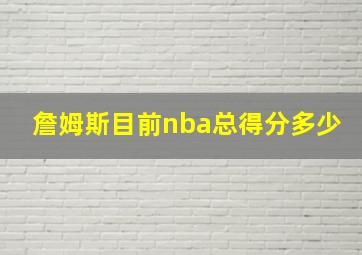 詹姆斯目前nba总得分多少